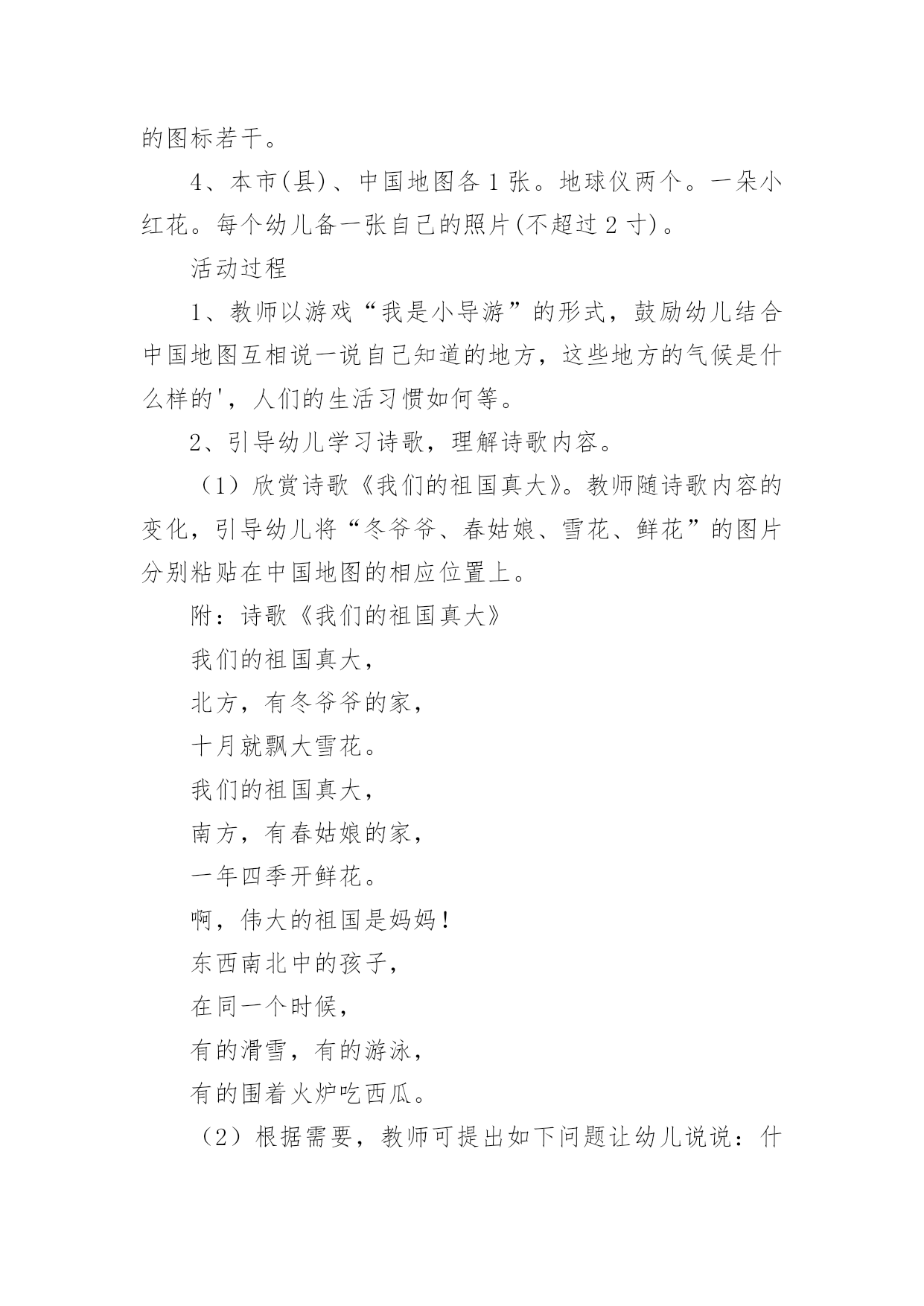 的图标若干。

4、本市(县)、中国地图各1张。地球仪两个。一朵小红花。每个幼儿备一张自己的照片(不超过2寸)。

活动过程

1、教师以游戏“我是小导游”的形式，鼓励幼儿结合中国地图互相说一说自己知道的地方，这些地方的气候是什么样的'，人们的生活习惯如何等。

2、引导幼儿学习诗歌，理解诗歌内容。

（1）欣赏诗歌《我们的祖国真大》。教师随诗歌内容的变化，引导幼儿将“冬爷爷、春姑娘、雪花、鲜花”的图片分别粘贴在中国地图的相应位置上。

附：诗歌《我们的祖国真大》

我们的祖国真大，

北方，有冬爷爷的家，

十月就飘大雪花。

我们的祖国真大，

南方，有春姑娘的家，

一年四季开鲜花。

啊，伟大的祖国是妈妈！

东西南北中的孩子，

在同一个时候，

有的滑雪，有的游泳，

有的围着火炉吃西瓜。

（2）根据需要，教师可提出如下问题让幼儿说说：什